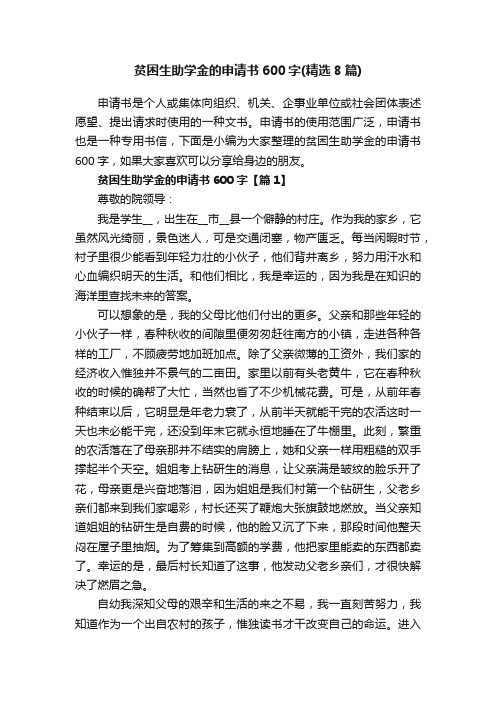 贫困生助学金的申请书600字(精选8篇)

申请书是个人或集体向组织、机关、企事业单位或社会团体表述愿望、提出请求时使用的一种文书。申请书的使用范围广泛，申请书也是一种专用书信，下面是小编为大家整理的贫困生助学金的申请书600字，如果大家喜欢可以分享给身边的朋友。

贫困生助学金的申请书600字【篇1】

尊敬的院领导：

我是学生__，出生在__市__县一个僻静的村庄。作为我的家乡，它虽然风光绮丽，景色迷人，可是交通闭塞，物产匮乏。每当闲暇时节，村子里很少能看到年轻力壮的小伙子，他们背井离乡，努力用汗水和心血编织明天的生活。和他们相比，我是幸运的，因为我是在知识的海洋里查找未来的答案。

可以想象的是，我的父母比他们付出的更多。父亲和那些年轻的小伙子一样，春种秋收的间隙里便匆匆赶往南方的小镇，走进各种各样的工厂，不顾疲劳地加班加点。除了父亲微薄的工资外，我们家的经济收入惟独并不景气的二亩田。家里以前有头老黄牛，它在春种秋收的时候的确帮了大忙，当然也省了不少机械花费。可是，从前年春种结束以后，它明显是年老力衰了，从前半天就能干完的农活这时一天也未必能干完，还没到年末它就永恒地睡在了牛棚里。此刻，繁重的农活落在了母亲那并不结实的肩膀上，她和父亲一样用粗糙的双手撑起半个天空。姐姐考上钻研生的消息，让父亲满是皱纹的脸乐开了花，母亲更是兴奋地落泪，因为姐姐是我们村第一个钻研生，父老乡亲们都来到我们家喝彩，村长还买了鞭炮大张旗鼓地燃放。当父亲知道姐姐的钻研生是自费的时候，他的脸又沉了下来，那段时间他整天闷在屋子里抽烟。为了筹集到高额的学费，他把家里能卖的东西都卖了。幸运的是，最后村长知道了这事，他发动父老乡亲们，才很快解决了燃眉之急。

自幼我深知父母的艰辛和生活的来之不易，我一直刻苦努力，我知道作为一个出自农村的孩子，惟独读书才干改变自己的命运。进入